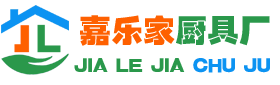 JL

嘉乐家厨具厂

JIA LE JIA CHU JU